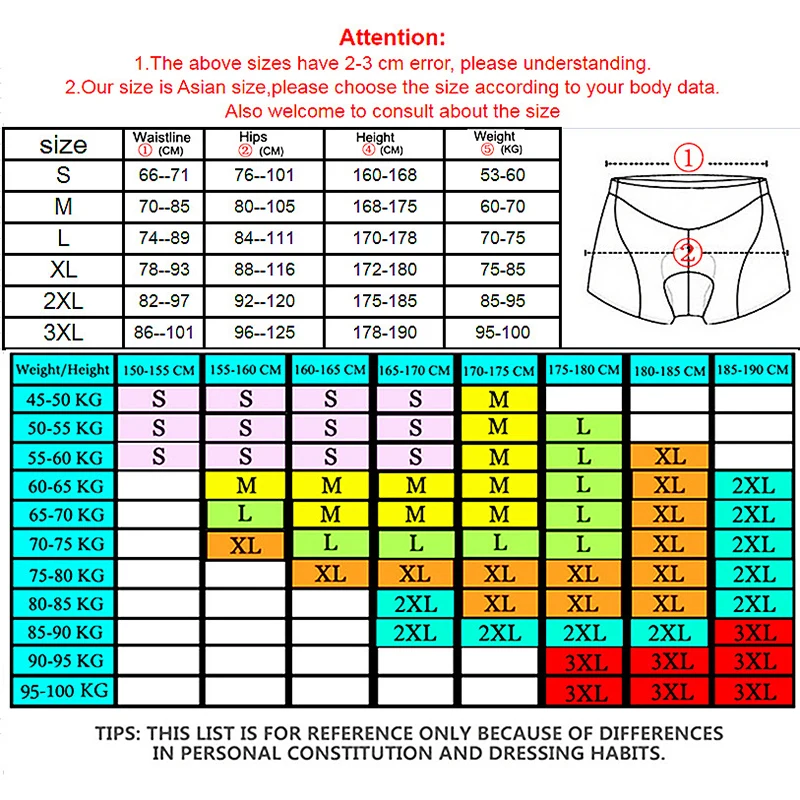 Attention:
1.The above sizes have 2-3 cm error, please understanding.
2.Our size is Asian size,please choose the size according to your body data.
Also welcome to consult about the size

| size | Waistline ① (CM) | Hips ② (CM) | Height ④ (CM) | Weight ⑤ (KG) |
|---|---|---|---|---|
| S | 66--71 | 76--101 | 160-168 | 53-60 |
| M | 70--85 | 80--105 | 168-175 | 60-70 |
| L | 74--89 | 84--111 | 170-178 | 70-75 |
| XL | 78--93 | 88--116 | 172-180 | 75-85 |
| 2XL | 82--97 | 92--120 | 175-185 | 85-95 |
| 3XL | 86--101 | 96--125 | 178-190 | 95-100 |

①
②

| Weight/Height | 150-155 CM | 155-160 CM | 160-165 CM | 165-170 CM | 170-175 CM | 175-180 CM | 180-185 CM | 185-190 CM |
|---|---|---|---|---|---|---|---|---|
| 45-50 KG | S | S | S | S | M | | | |
| 50-55 KG | S | S | S | S | M | L | | |
| 55-60 KG | S | S | S | S | M | L | XL | |
| 60-65 KG | | M | M | M | M | L | XL | 2XL |
| 65-70 KG | | L | M | M | M | L | XL | 2XL |
| 70-75 KG | | XL | L | L | L | L | XL | 2XL |
| 75-80 KG | | | XL | XL | XL | XL | XL | 2XL |
| 80-85 KG | | | | 2XL | XL | XL | XL | 2XL |
| 85-90 KG | | | | 2XL | 2XL | 2XL | 2XL | 3XL |
| 90-95 KG | | | | | | 3XL | 3XL | 3XL |
| 95-100 KG | | | | | | 3XL | 3XL | 3XL |

TIPS: THIS LIST IS FOR REFERENCE ONLY BECAUSE OF DIFFERENCES IN PERSONAL CONSTITUTION AND DRESSING HABITS.